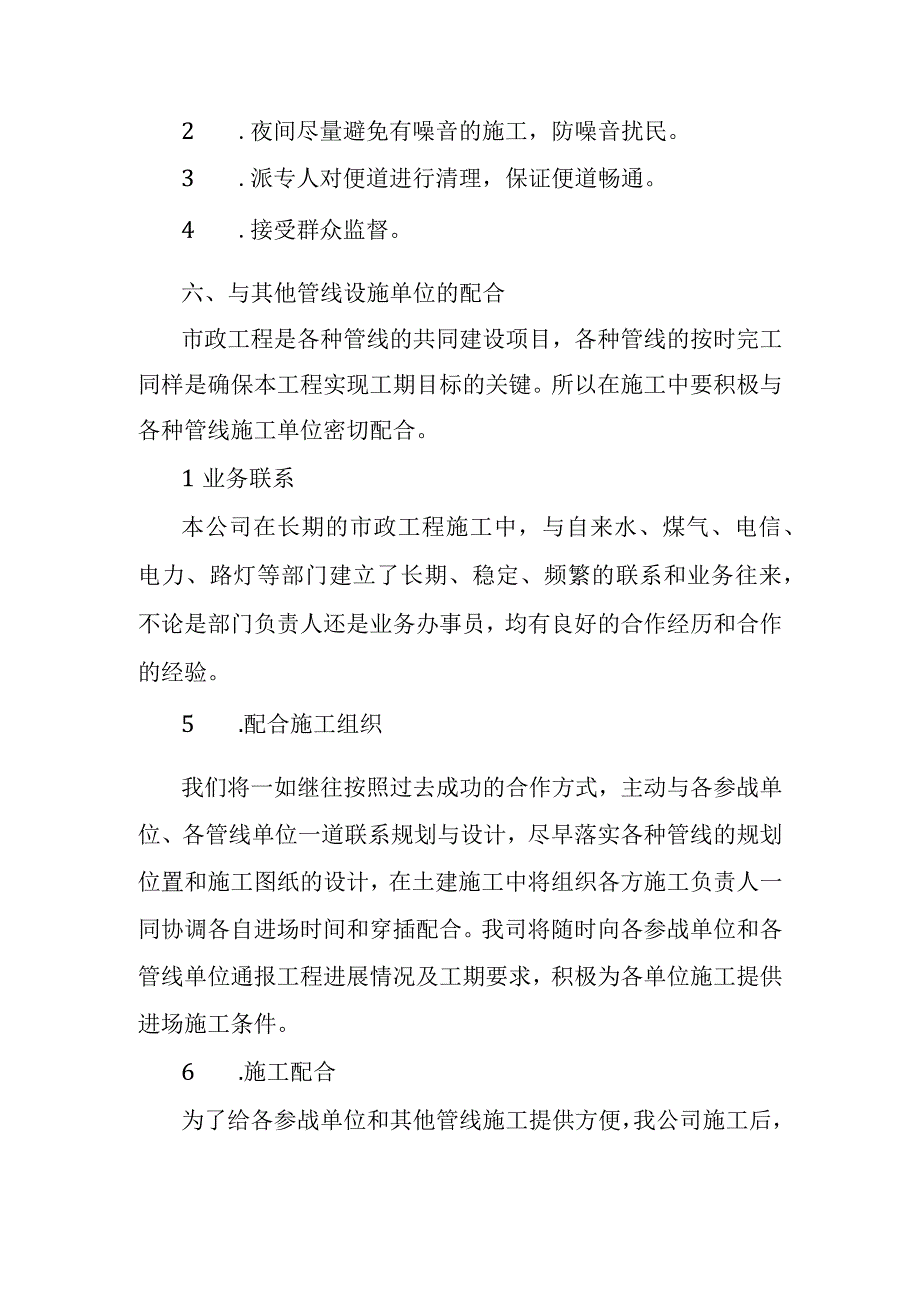 2　.夜间尽量避免有噪音的施工，防噪音扰民。

3　.派专人对便道进行清理，保证便道畅通。

4　.接受群众监督。

六、与其他管线设施单位的配合

市政工程是各种管线的共同建设项目，各种管线的按时完工同样是确保本工程实现工期目标的关键。所以在施工中要积极与各种管线施工单位密切配合。

1 业务联系

本公司在长期的市政工程施工中，与自来水、煤气、电信、电力、路灯等部门建立了长期、稳定、频繁的联系和业务往来，不论是部门负责人还是业务办事员，均有良好的合作经历和合作的经验。

5　.配合施工组织

我们将一如继往按照过去成功的合作方式，主动与各参战单位、各管线单位一道联系规划与设计，尽早落实各种管线的规划位置和施工图纸的设计，在土建施工中将组织各方施工负责人一同协调各自进场时间和穿插配合。我司将随时向各参战单位和各管线单位通报工程进展情况及工期要求，积极为各单位施工提供进场施工条件。

6　.施工配合

为了给各参战单位和其他管线施工提供方便，我公司施工后，